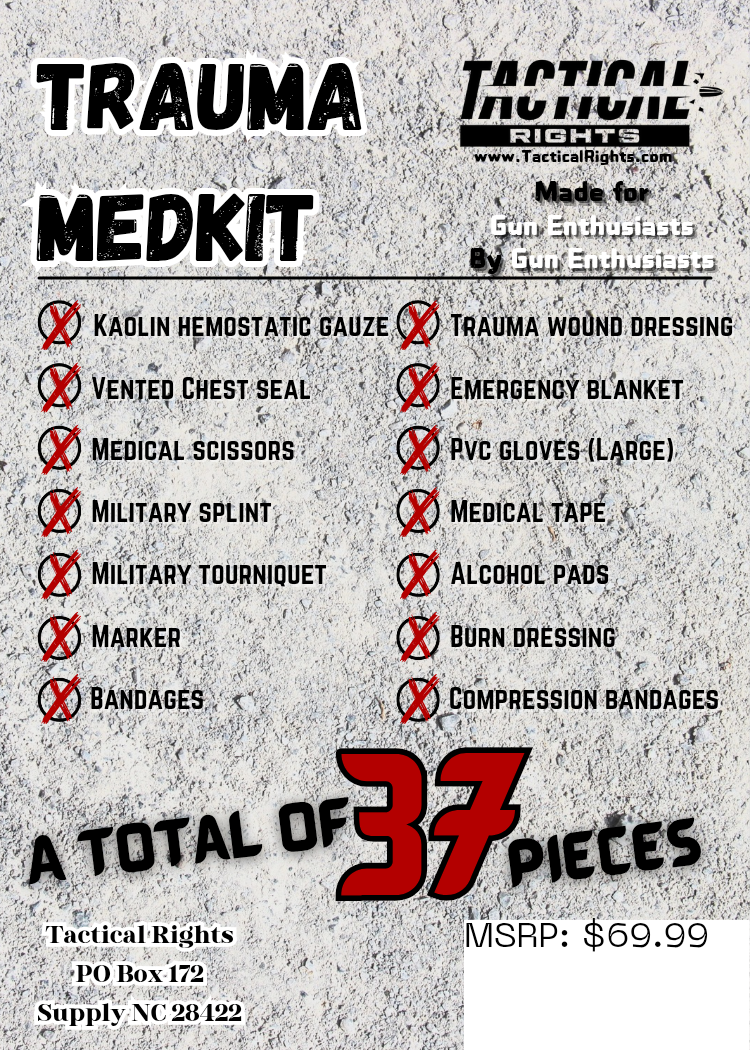 TRAUMA MEDKIT

TACTICAL RIGHTS
www.TacticalRights.com

Made for Gun Enthusiasts By Gun Enthusiasts

Kaolin hemostatic gauze
Vented Chest seal
Medical scissors
Military splint
Military tourniquet
Marker
Bandages

Trauma wound dressing
Emergency blanket
Pvc gloves (Large)
Medical tape
Alcohol pads
Burn dressing
Compression bandages

A TOTAL OF 37 PIECES

Tactical Rights
PO Box 172
Supply NC 28422

MSRP: $69.99